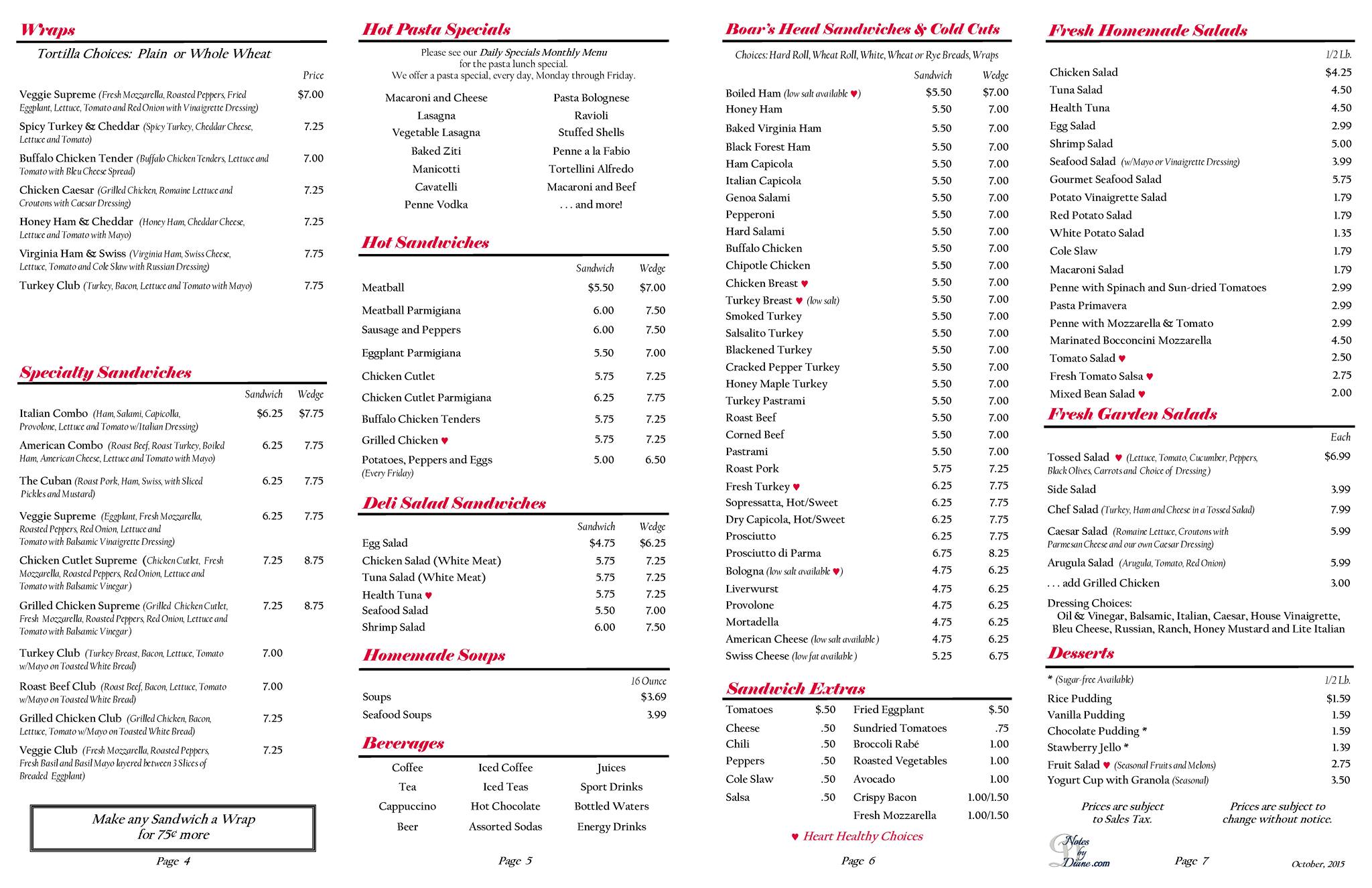 Wraps

Tortilla Choices: Plain or Whole Wheat

| | Price |
|---|---|
| Veggie Supreme (Fresh Mozzarella, Roasted Peppers, Fried Eggplant, Lettuce, Tomato and Red Onion with Vinaigrette Dressing) | $7.00 |
| Spicy Turkey & Cheddar (Spicy Turkey, Cheddar Cheese, Lettuce and Tomato) | 7.25 |
| Buffalo Chicken Tender (Buffalo Chicken Tenders, Lettuce and Tomato with Bleu Cheese Spread) | 7.00 |
| Chicken Caesar (Grilled Chicken, Romaine Lettuce and Croutons with Caesar Dressing) | 7.25 |
| Honey Ham & Cheddar (Honey Ham, Cheddar Cheese, Lettuce and Tomato with Mayo) | 7.25 |
| Virginia Ham & Swiss (Virginia Ham, Swiss Cheese, Lettuce, Tomato and Cole Slaw with Russian Dressing) | 7.75 |
| Turkey Club (Turkey, Bacon, Lettuce and Tomato with Mayo) | 7.75 |

Specialty Sandwiches

| | Sandwich | Wedge |
|---|---|---|
| Italian Combo (Ham, Salami, Capicolla, Provolone, Lettuce and Tomato w/Italian Dressing) | $6.25 | $7.75 |
| American Combo (Roast Beef, Roast Turkey, Boiled Ham, American Cheese, Lettuce and Tomato with Mayo) | 6.25 | 7.75 |
| The Cuban (Roast Pork, Ham, Swiss, with Sliced Pickles and Mustard) | 6.25 | 7.75 |
| Veggie Supreme (Eggplant, Fresh Mozzarella, Roasted Peppers, Red Onion, Lettuce and Tomato with Balsamic Vinaigrette Dressing) | 6.25 | 7.75 |
| Chicken Cutlet Supreme (Chicken Cutlet, Fresh Mozzarella, Roasted Peppers, Red Onion, Lettuce and Tomato with Balsamic Vinegar) | 7.25 | 8.75 |
| Grilled Chicken Supreme (Grilled Chicken Cutlet, Fresh Mozzarella, Roasted Peppers, Red Onion, Lettuce and Tomato with Balsamic Vinegar) | 7.25 | 8.75 |
| Turkey Club (Turkey Breast, Bacon, Lettuce, Tomato w/Mayo on Toasted White Bread) | 7.00 | |
| Roast Beef Club (Roast Beef, Bacon, Lettuce, Tomato w/Mayo on Toasted White Bread) | 7.00 | |
| Grilled Chicken Club (Grilled Chicken, Bacon, Lettuce, Tomato w/Mayo on Toasted White Bread) | 7.25 | |
| Veggie Club (Fresh Mozzarella, Roasted Peppers, Fresh Basil and Basil Mayo layered between 3 Slices of Breaded Eggplant) | 7.25 | |

Make any Sandwich a Wrap for 75¢ more

Page 4

Hot Pasta Specials

Please see our Daily Specials Monthly Menu for the pasta lunch special.
We offer a pasta special, every day, Monday through Friday.

Macaroni and Cheese
Lasagna
Vegetable Lasagna
Baked Ziti
Manicotti
Cavatelli
Penne Vodka

Pasta Bolognese
Ravioli
Stuffed Shells
Penne a la Fabio
Tortellini Alfredo
Macaroni and Beef
. . . and more!

Hot Sandwiches

| | Sandwich | Wedge |
|---|---|---|
| Meatball | $5.50 | $7.00 |
| Meatball Parmigiana | 6.00 | 7.50 |
| Sausage and Peppers | 6.00 | 7.50 |
| Eggplant Parmigiana | 5.50 | 7.00 |
| Chicken Cutlet | 5.75 | 7.25 |
| Chicken Cutlet Parmigiana | 6.25 | 7.75 |
| Buffalo Chicken Tenders | 5.75 | 7.25 |
| Grilled Chicken ♥ | 5.75 | 7.25 |
| Potatoes, Peppers and Eggs (Every Friday) | 5.00 | 6.50 |

Deli Salad Sandwiches

| | Sandwich | Wedge |
|---|---|---|
| Egg Salad | $4.75 | $6.25 |
| Chicken Salad (White Meat) | 5.75 | 7.25 |
| Tuna Salad (White Meat) | 5.75 | 7.25 |
| Health Tuna ♥ | 5.75 | 7.25 |
| Seafood Salad | 5.50 | 7.00 |
| Shrimp Salad | 6.00 | 7.50 |

Homemade Soups

| | 16 Ounce |
|---|---|
| Soups | $3.69 |
| Seafood Soups | 3.99 |

Beverages

Coffee
Tea
Cappuccino
Beer

Iced Coffee
Iced Teas
Hot Chocolate
Assorted Sodas

Juices
Sport Drinks
Bottled Waters
Energy Drinks

Page 5

Boar's Head Sandwiches & Cold Cuts

Choices: Hard Roll, Wheat Roll, White, Wheat or Rye Breads, Wraps

| | Sandwich | Wedge |
|---|---|---|
| Boiled Ham (low salt available ♥) | $5.50 | $7.00 |
| Honey Ham | 5.50 | 7.00 |
| Baked Virginia Ham | 5.50 | 7.00 |
| Black Forest Ham | 5.50 | 7.00 |
| Ham Capicola | 5.50 | 7.00 |
| Italian Capicola | 5.50 | 7.00 |
| Genoa Salami | 5.50 | 7.00 |
| Pepperoni | 5.50 | 7.00 |
| Hard Salami | 5.50 | 7.00 |
| Buffalo Chicken | 5.50 | 7.00 |
| Chipotle Chicken | 5.50 | 7.00 |
| Chicken Breast ♥ | 5.50 | 7.00 |
| Turkey Breast ♥ (low salt) | 5.50 | 7.00 |
| Smoked Turkey | 5.50 | 7.00 |
| Salsalito Turkey | 5.50 | 7.00 |
| Blackened Turkey | 5.50 | 7.00 |
| Cracked Pepper Turkey | 5.50 | 7.00 |
| Honey Maple Turkey | 5.50 | 7.00 |
| Turkey Pastrami | 5.50 | 7.00 |
| Roast Beef | 5.50 | 7.00 |
| Corned Beef | 5.50 | 7.00 |
| Pastrami | 5.50 | 7.00 |
| Roast Pork | 5.75 | 7.25 |
| Fresh Turkey ♥ | 6.25 | 7.75 |
| Sopressatta, Hot/Sweet | 6.25 | 7.75 |
| Dry Capicola, Hot/Sweet | 6.25 | 7.75 |
| Prosciutto | 6.25 | 7.75 |
| Prosciutto di Parma | 6.75 | 8.25 |
| Bologna (low salt available ♥) | 4.75 | 6.25 |
| Liverwurst | 4.75 | 6.25 |
| Provolone | 4.75 | 6.25 |
| Mortadella | 4.75 | 6.25 |
| American Cheese (low salt available) | 4.75 | 6.25 |
| Swiss Cheese (low fat available) | 5.25 | 6.75 |

Sandwich Extras

| | | | |
|---|---|---|---|
| Tomatoes | $.50 | Fried Eggplant | $.50 |
| Cheese | .50 | Sundried Tomatoes | .75 |
| Chili | .50 | Broccoli Rabé | 1.00 |
| Peppers | .50 | Roasted Vegetables | 1.00 |
| Cole Slaw | .50 | Avocado | 1.00 |
| Salsa | .50 | Crispy Bacon | 1.00/1.50 |
| | | Fresh Mozzarella | 1.00/1.50 |

♥ Heart Healthy Choices

Page 6

Fresh Homemade Salads

| | 1/2 Lb. |
|---|---|
| Chicken Salad | $4.25 |
| Tuna Salad | 4.50 |
| Health Tuna | 4.50 |
| Egg Salad | 2.99 |
| Shrimp Salad | 5.00 |
| Seafood Salad (w/Mayo or Vinaigrette Dressing) | 3.99 |
| Gourmet Seafood Salad | 5.75 |
| Potato Vinaigrette Salad | 1.79 |
| Red Potato Salad | 1.79 |
| White Potato Salad | 1.35 |
| Cole Slaw | 1.79 |
| Macaroni Salad | 1.79 |
| Penne with Spinach and Sun-dried Tomatoes | 2.99 |
| Pasta Primavera | 2.99 |
| Penne with Mozzarella & Tomato | 2.99 |
| Marinated Bocconcini Mozzarella | 4.50 |
| Tomato Salad ♥ | 2.50 |
| Fresh Tomato Salsa ♥ | 2.75 |
| Mixed Bean Salad ♥ | 2.00 |

Fresh Garden Salads

| | Each |
|---|---|
| Tossed Salad ♥ (Lettuce, Tomato, Cucumber, Peppers, Black Olives, Carrots and Choice of Dressing) | $6.99 |
| Side Salad | 3.99 |
| Chef Salad (Turkey, Ham and Cheese in a Tossed Salad) | 7.99 |
| Caesar Salad (Romaine Lettuce, Croutons with Parmesan Cheese and our own Caesar Dressing) | 5.99 |
| Arugula Salad (Arugula, Tomato, Red Onion) | 5.99 |
| . . . add Grilled Chicken | 3.00 |

Dressing Choices:
Oil & Vinegar, Balsamic, Italian, Caesar, House Vinaigrette, Bleu Cheese, Russian, Ranch, Honey Mustard and Lite Italian

Desserts

| * (Sugar-free Available) | 1/2 Lb. |
|---|---|
| Rice Pudding | $1.59 |
| Vanilla Pudding | 1.59 |
| Chocolate Pudding * | 1.59 |
| Stawberry Jello * | 1.39 |
| Fruit Salad ♥ (Seasonal Fruits and Melons) | 2.75 |
| Yogurt Cup with Granola (Seasonal) | 3.50 |

Prices are subject to Sales Tax.

Prices are subject to change without notice.

Notes by Diane.com

Page 7

October, 2015